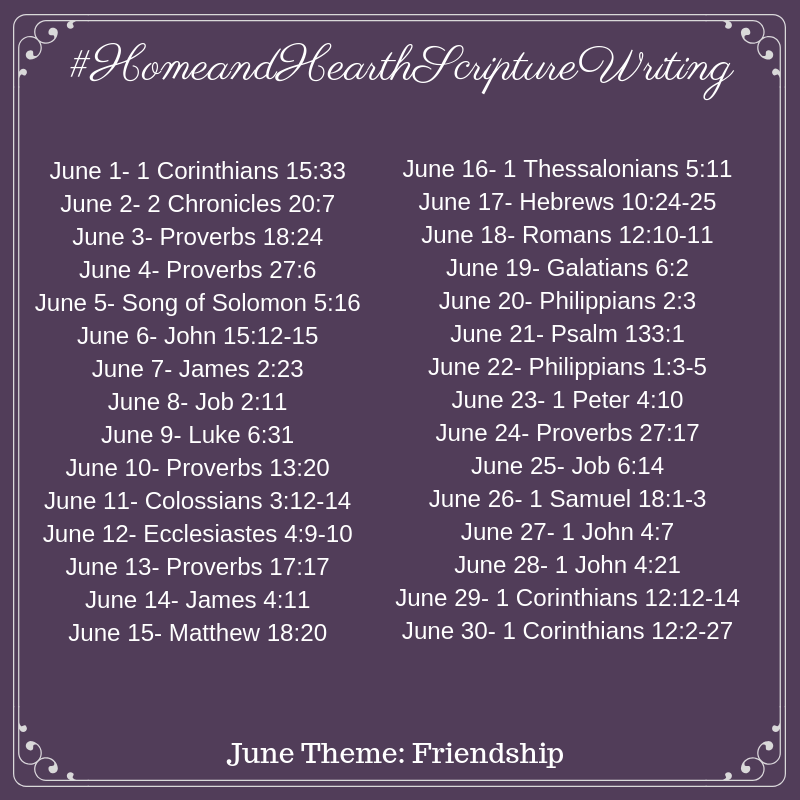 #HomeandHearthScriptureWriting

June 1- 1 Corinthians 15:33
June 2- 2 Chronicles 20:7
June 3- Proverbs 18:24
June 4- Proverbs 27:6
June 5- Song of Solomon 5:16
June 6- John 15:12-15
June 7- James 2:23
June 8- Job 2:11
June 9- Luke 6:31
June 10- Proverbs 13:20
June 11- Colossians 3:12-14
June 12- Ecclesiastes 4:9-10
June 13- Proverbs 17:17
June 14- James 4:11
June 15- Matthew 18:20

June 16- 1 Thessalonians 5:11
June 17- Hebrews 10:24-25
June 18- Romans 12:10-11
June 19- Galatians 6:2
June 20- Philippians 2:3
June 21- Psalm 133:1
June 22- Philippians 1:3-5
June 23- 1 Peter 4:10
June 24- Proverbs 27:17
June 25- Job 6:14
June 26- 1 Samuel 18:1-3
June 27- 1 John 4:7
June 28- 1 John 4:21
June 29- 1 Corinthians 12:12-14
June 30- 1 Corinthians 12:2-27

June Theme: Friendship